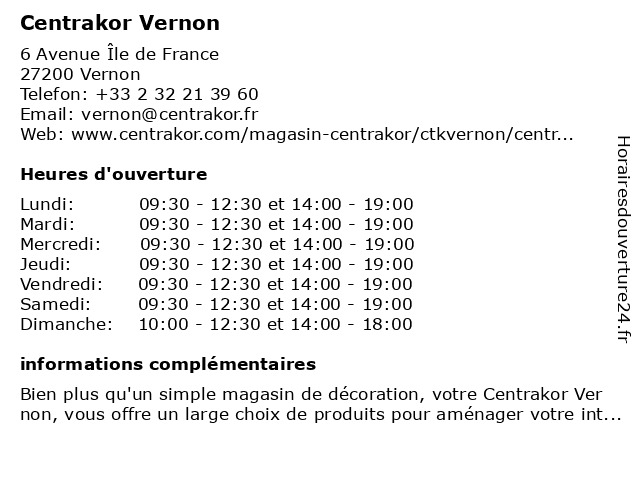 Centrakor Vernon

6 Avenue Île de France
27200 Vernon
Telefon: +33 2 32 21 39 60
Email: vernon@centrakor.fr
Web: www.centrakor.com/magasin-centrakor/ctkvernon/centr...

Heures d'ouverture

| | |
|---|---|
| Lundi: | 09:30 - 12:30 et 14:00 - 19:00 |
| Mardi: | 09:30 - 12:30 et 14:00 - 19:00 |
| Mercredi: | 09:30 - 12:30 et 14:00 - 19:00 |
| Jeudi: | 09:30 - 12:30 et 14:00 - 19:00 |
| Vendredi: | 09:30 - 12:30 et 14:00 - 19:00 |
| Samedi: | 09:30 - 12:30 et 14:00 - 19:00 |
| Dimanche: | 10:00 - 12:30 et 14:00 - 18:00 |

informations complémentaires

Bien plus qu'un simple magasin de décoration, votre Centrakor Ver non, vous offre un large choix de produits pour aménager votre int...

Horairesdouverture24.fr